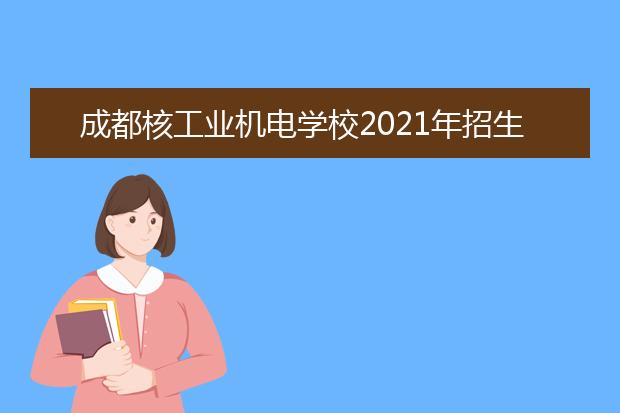 成都核工业机电学校2021年招生